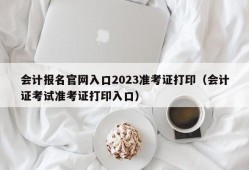 会计报名官网入口2023准考证打印（会计证考试准考证打印入口）